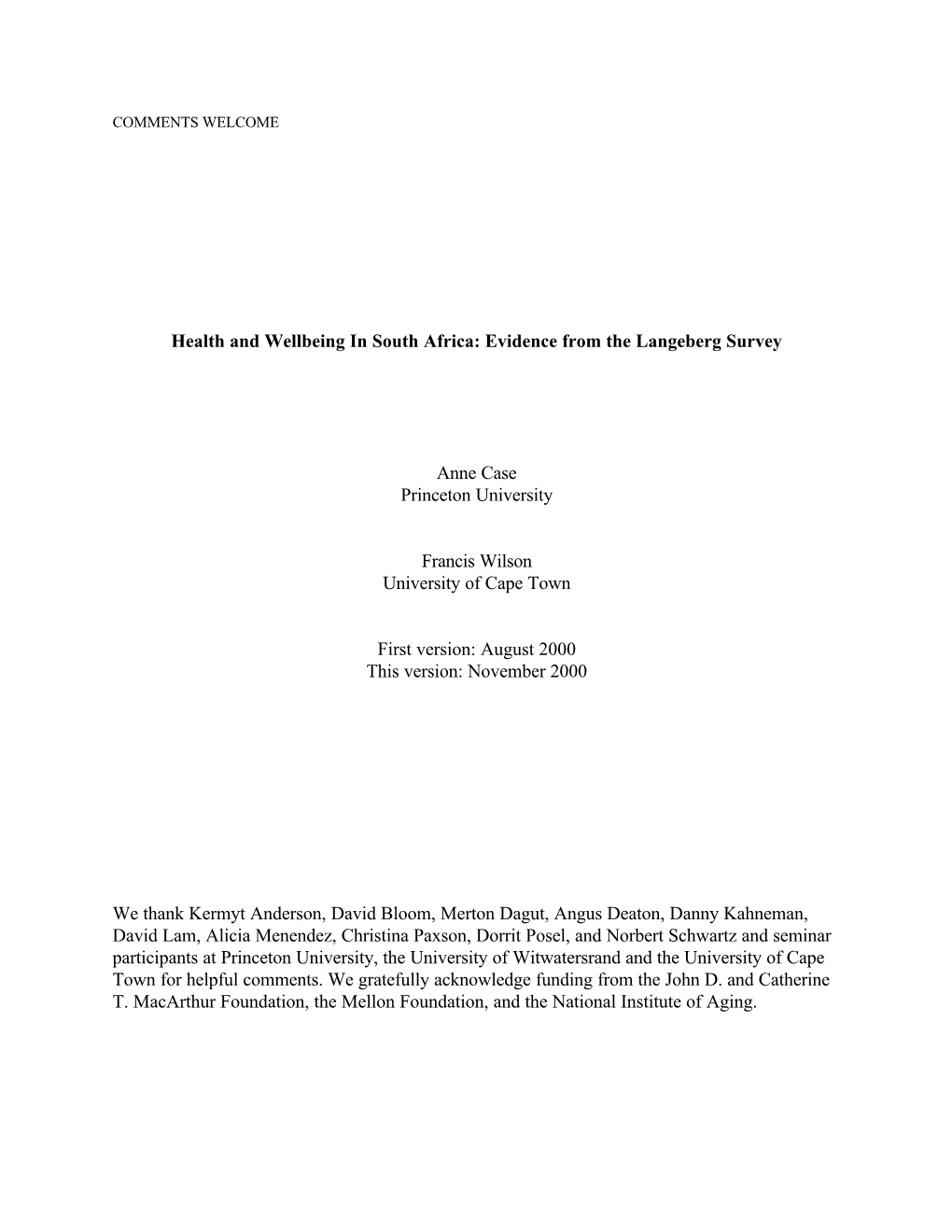 COMMENTS WELCOME

Health and Wellbeing In South Africa: Evidence from the Langeberg Survey

Anne Case
Princeton University

Francis Wilson
University of Cape Town

First version: August 2000
This version: November 2000

We thank Kermyt Anderson, David Bloom, Merton Dagut, Angus Deaton, Danny Kahneman, David Lam, Alicia Menendez, Christina Paxson, Dorrit Posel, and Norbert Schwartz and seminar participants at Princeton University, the University of Witwatersrand and the University of Cape Town for helpful comments. We gratefully acknowledge funding from the John D. and Catherine T. MacArthur Foundation, the Mellon Foundation, and the National Institute of Aging.